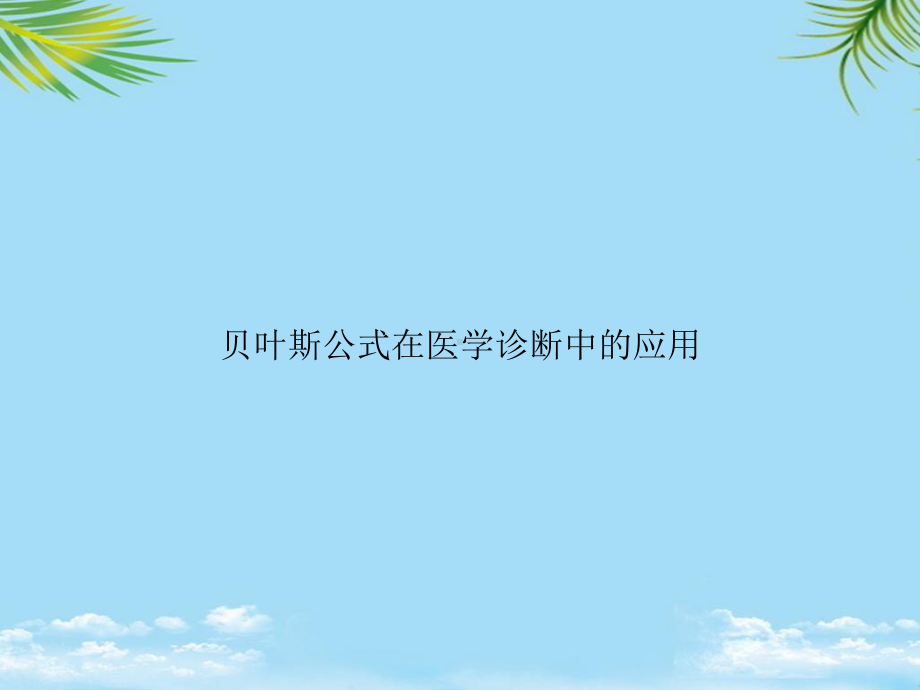 贝叶斯公式在医学诊断中的应用